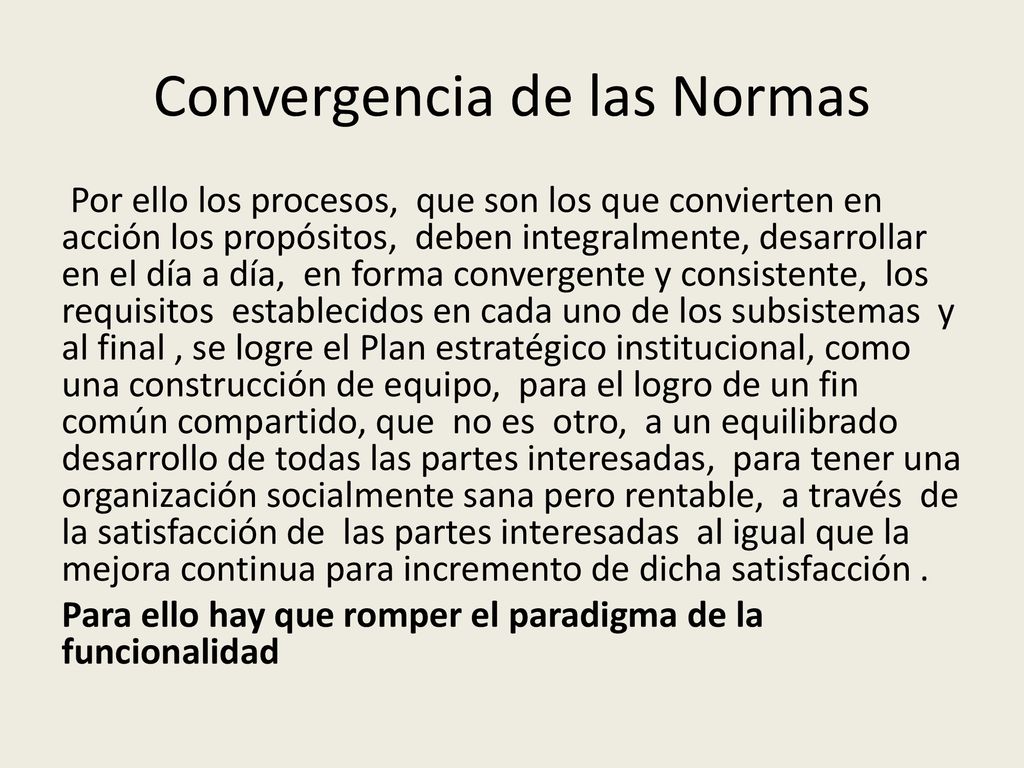 Convergencia de las Normas

Por ello los procesos, que son los que convierten en acción los propósitos, deben integralmente, desarrollar en el día a día, en forma convergente y consistente, los requisitos establecidos en cada uno de los subsistemas y al final , se logre el Plan estratégico institucional, como una construcción de equipo, para el logro de un fin común compartido, que no es otro, a un equilibrado desarrollo de todas las partes interesadas, para tener una organización socialmente sana pero rentable, a través de la satisfacción de las partes interesadas al igual que la mejora continua para incremento de dicha satisfacción .

Para ello hay que romper el paradigma de la funcionalidad